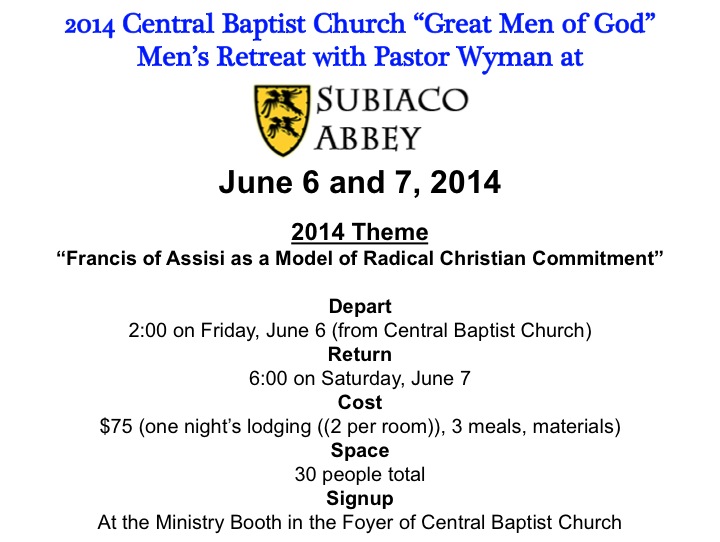 2014 Central Baptist Church "Great Men of God"
Men's Retreat with Pastor Wyman at

SUBIACO
ABBEY

June 6 and 7, 2014

2014 Theme
"Francis of Assisi as a Model of Radical Christian Commitment"

Depart
2:00 on Friday, June 6 (from Central Baptist Church)
Return
6:00 on Saturday, June 7
Cost
$75 (one night's lodging ((2 per room)), 3 meals, materials)
Space
30 people total
Signup
At the Ministry Booth in the Foyer of Central Baptist Church